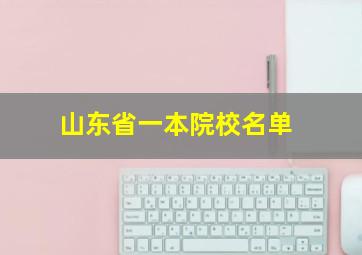 山东省一本院校名单